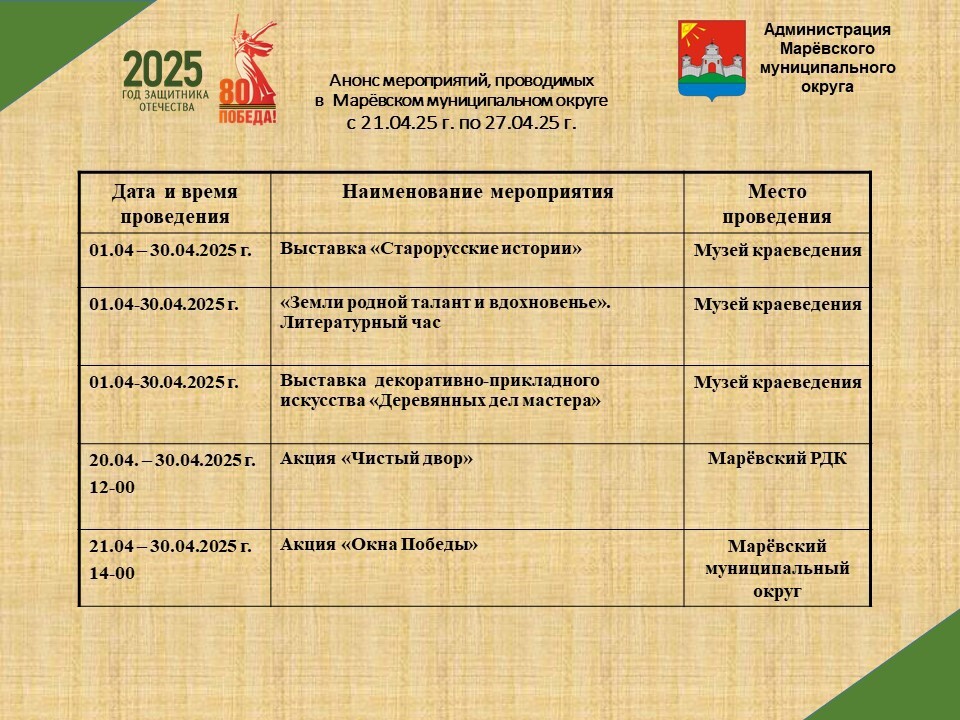 2025
ГОД ЗАЩИТНИКА ОТЕЧЕСТВА

80
ПОБЕДА!

Анонс мероприятий, проводимых в Марёвском муниципальном округе с 21.04.25 г. по 27.04.25 г.

Администрация Марёвского муниципального округа

| Дата и время проведения | Наименование мероприятия | Место проведения |
|---|---|---|
| 01.04 – 30.04.2025 г. | Выставка «Старорусские истории» | Музей краеведения |
| 01.04-30.04.2025 г. | «Земли родной талант и вдохновенье». Литературный час | Музей краеведения |
| 01.04-30.04.2025 г. | Выставка декоративно-прикладного искусства «Деревянных дел мастера» | Музей краеведения |
| 20.04. – 30.04.2025 г. 12-00 | Акция «Чистый двор» | Марёвский РДК |
| 21.04 – 30.04.2025 г. 14-00 | Акция «Окна Победы» | Марёвский муниципальный округ |